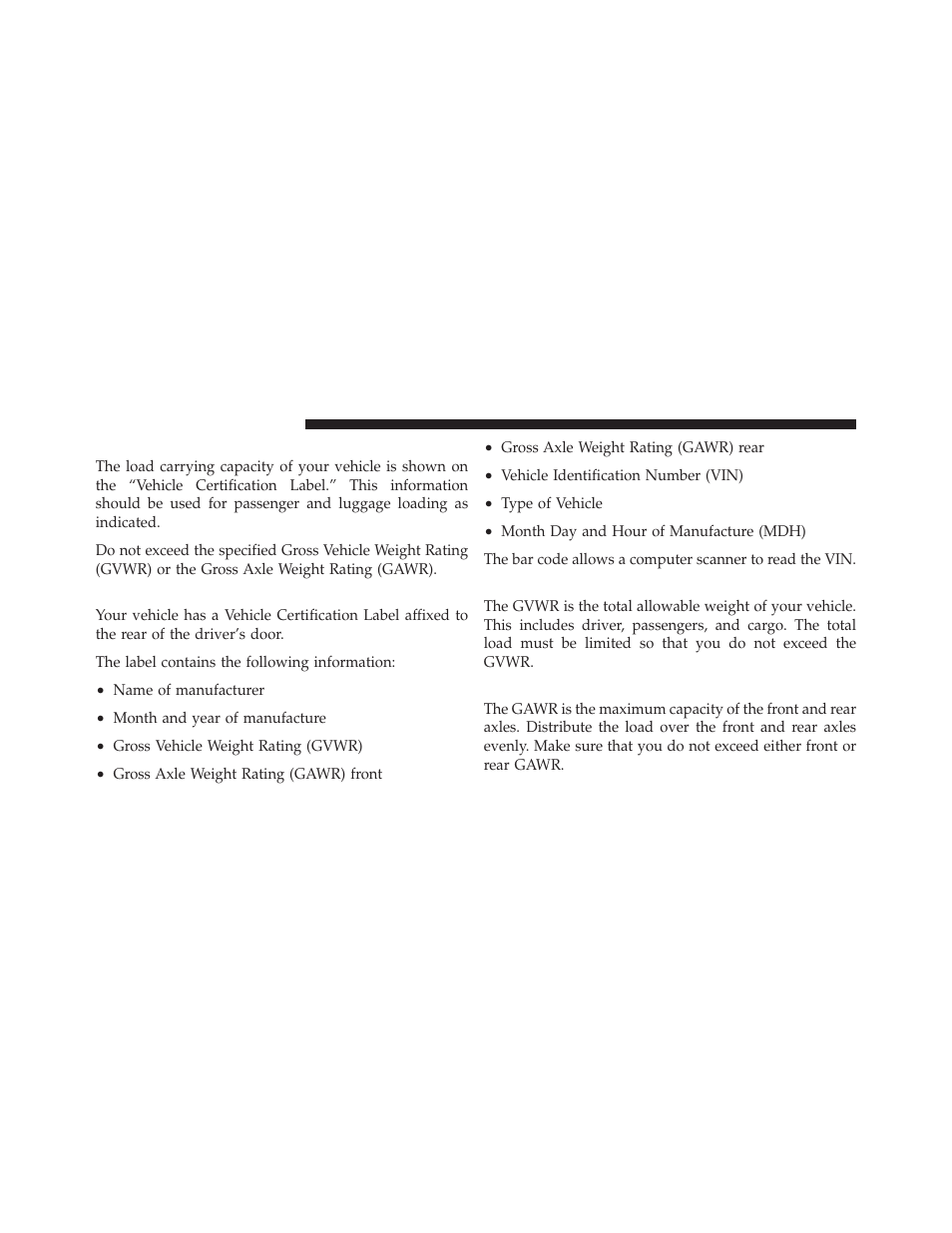 The load carrying capacity of your vehicle is shown on the “Vehicle Certification Label.” This information should be used for passenger and luggage loading as indicated.

Do not exceed the specified Gross Vehicle Weight Rating (GVWR) or the Gross Axle Weight Rating (GAWR).

Your vehicle has a Vehicle Certification Label affixed to the rear of the driver’s door.

The label contains the following information:

• Name of manufacturer

• Month and year of manufacture

• Gross Vehicle Weight Rating (GVWR)

• Gross Axle Weight Rating (GAWR) front

• Gross Axle Weight Rating (GAWR) rear

• Vehicle Identification Number (VIN)

• Type of Vehicle

• Month Day and Hour of Manufacture (MDH)

The bar code allows a computer scanner to read the VIN.

The GVWR is the total allowable weight of your vehicle. This includes driver, passengers, and cargo. The total load must be limited so that you do not exceed the GVWR.

The GAWR is the maximum capacity of the front and rear axles. Distribute the load over the front and rear axles evenly. Make sure that you do not exceed either front or rear GAWR.